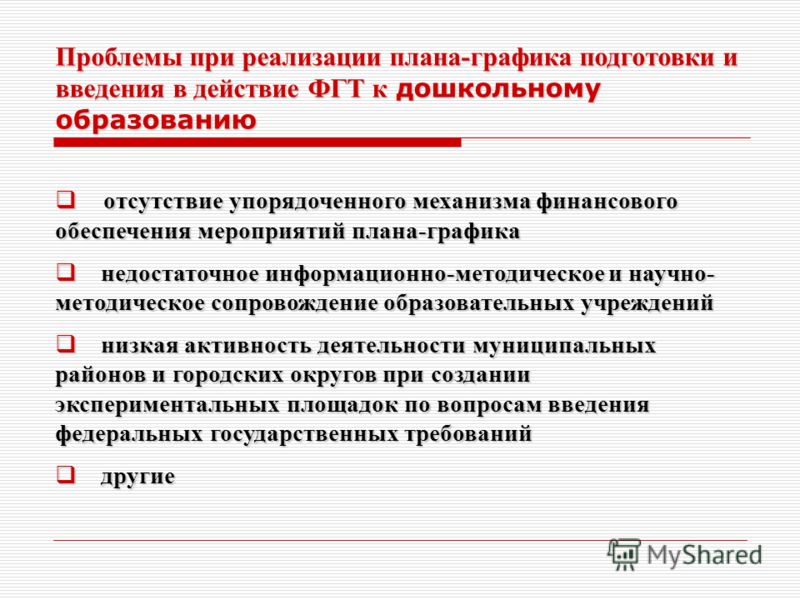 Проблемы при реализации плана-графика подготовки и введения в действие ФГТ к дошкольному образованию

❑ отсутствие упорядоченного механизма финансового обеспечения мероприятий плана-графика

❑ недостаточное информационно-методическое и научно-методическое сопровождение образовательных учреждений

❑ низкая активность деятельности муниципальных районов и городских округов при создании экспериментальных площадок по вопросам введения федеральных государственных требований

❑ другие

MyShared